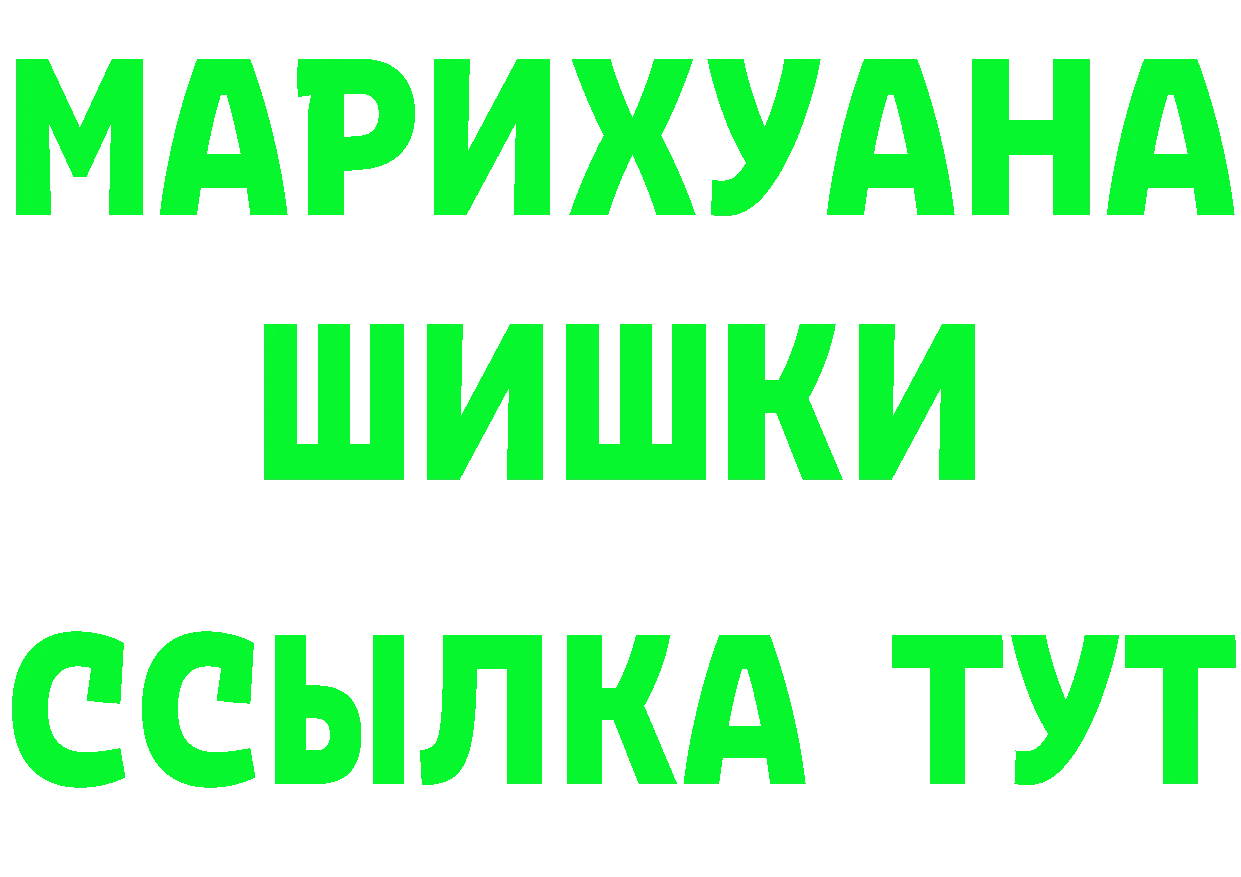 МАРИХУАНА
ШИШКИ
ССЫЛКА ТУТ